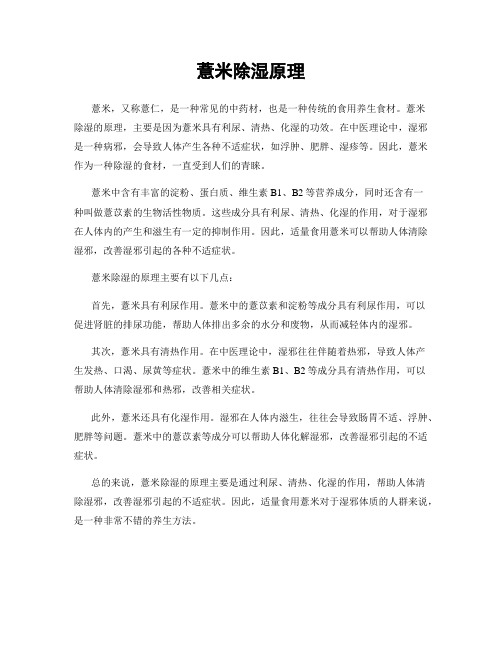 薏米除湿原理

薏米，又称薏仁，是一种常见的中药材，也是一种传统的食用养生食材。薏米除湿的原理，主要是因为薏米具有利尿、清热、化湿的功效。在中医理论中，湿邪是一种病邪，会导致人体产生各种不适症状，如浮肿、肥胖、湿疹等。因此，薏米作为一种除湿的食材，一直受到人们的青睐。

薏米中含有丰富的淀粉、蛋白质、维生素 B1、B2 等营养成分，同时还含有一种叫做薏苡素的生物活性物质。这些成分具有利尿、清热、化湿的作用，对于湿邪在人体内的产生和滋生有一定的抑制作用。因此，适量食用薏米可以帮助人体清除湿邪，改善湿邪引起的各种不适症状。

薏米除湿的原理主要有以下几点：

首先，薏米具有利尿作用。薏米中的薏苡素和淀粉等成分具有利尿作用，可以促进肾脏的排尿功能，帮助人体排出多余的水分和废物，从而减轻体内的湿邪。

其次，薏米具有清热作用。在中医理论中，湿邪往往伴随着热邪，导致人体产生发热、口渴、尿黄等症状。薏米中的维生素 B1、B2 等成分具有清热作用，可以帮助人体清除湿邪和热邪，改善相关症状。

此外，薏米还具有化湿作用。湿邪在人体内滋生，往往会导致肠胃不适、浮肿、肥胖等问题。薏米中的薏苡素等成分可以帮助人体化解湿邪，改善湿邪引起的不适症状。

总的来说，薏米除湿的原理主要是通过利尿、清热、化湿的作用，帮助人体清除湿邪，改善湿邪引起的不适症状。因此，适量食用薏米对于湿邪体质的人群来说，是一种非常不错的养生方法。